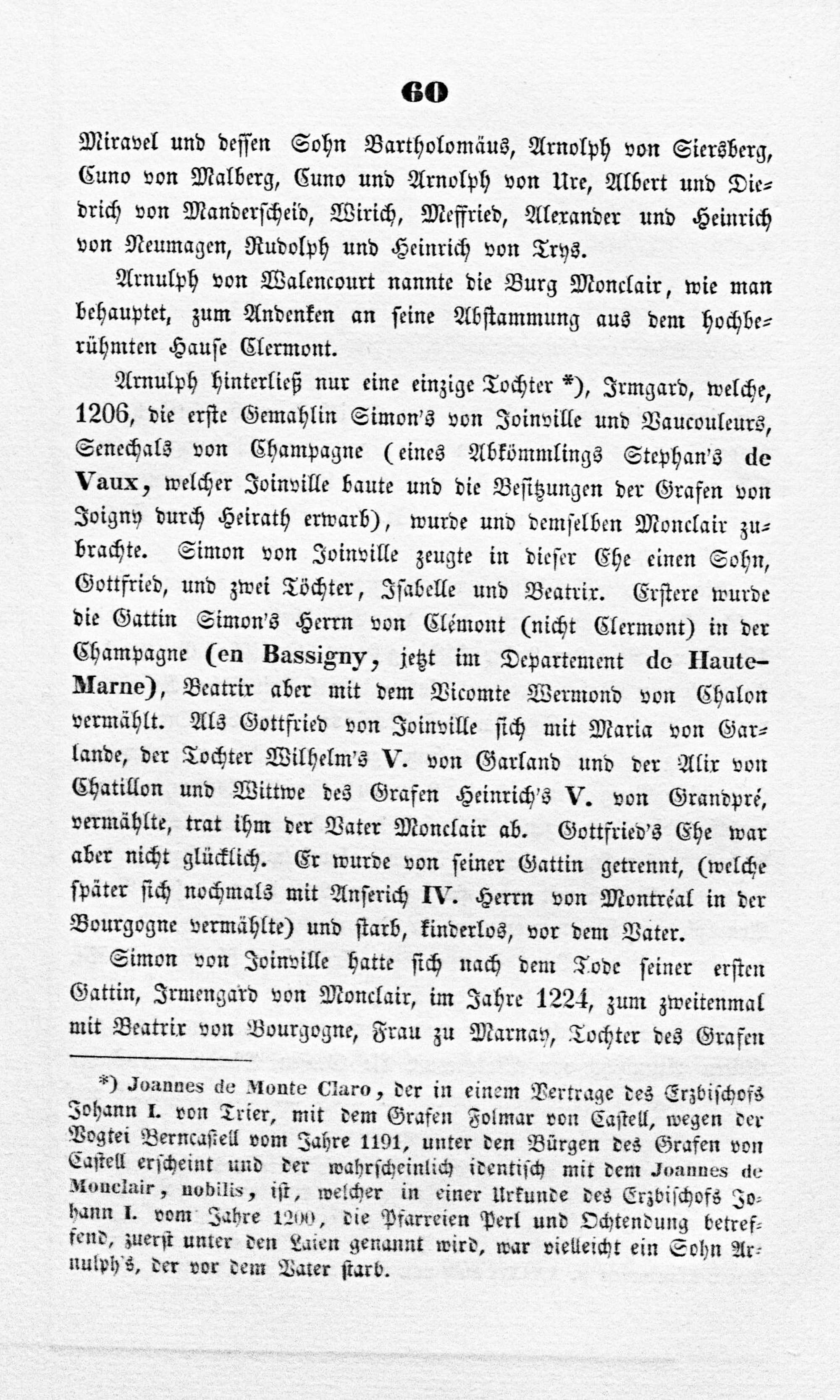 60

Miravel und dessen Sohn Bartholomäus, Arnolph von Siersberg, Cuno von Malberg, Cuno und Arnolph von Ure, Albert und Diedrich von Manderscheid, Wirich, Meffried, Alexander und Heinrich von Neumagen, Rudolph und Heinrich von Trys.

Arnulph von Walencourt nannte die Burg Monclair, wie man behauptet, zum Andenken an seine Abstammung aus dem hochberühmten Hause Clermont.

Arnulph hinterließ nur eine einzige Tochter *), Irmgard, welche, 1206, die erste Gemahlin Simon's von Joinville und Vaucouleurs, Senechals von Champagne (eines Abkömmlings Stephan's de Vaux, welcher Joinville baute und die Besitzungen der Grafen von Joigny durch Heirath erwarb), wurde und demselben Monclair zubrachte. Simon von Joinville zeugte in dieser Ehe einen Sohn, Gottfried, und zwei Töchter, Isabelle und Beatrix. Erstere wurde die Gattin Simon's Herrn von Clémont (nicht Clermont) in der Champagne (en Bassigny, jetzt im Departement de Haute-Marne), Beatrix aber mit dem Vicomte Wermond von Chalon vermählt. Als Gottfried von Joinville sich mit Maria von Garlande, der Tochter Wilhelm's V. von Garland und der Alix von Chatillon und Wittwe des Grafen Heinrich's V. von Grandpré, vermählte, trat ihm der Vater Monclair ab. Gottfried's Ehe war aber nicht glücklich. Er wurde von seiner Gattin getrennt, (welche später sich nochmals mit Anserich IV. Herrn von Montréal in der Bourgogne vermählte) und starb, kinderlos, vor dem Vater.

Simon von Joinville hatte sich nach dem Tode seiner ersten Gattin, Irmengard von Monclair, im Jahre 1224, zum zweitenmal mit Beatrix von Bourgogne, Frau zu Marnay, Tochter des Grafen

*) Joannes de Monte Claro, der in einem Vertrage des Erzbischofs Johann I. von Trier, mit dem Grafen Folmar von Castell, wegen der Vogtei Berncastell vom Jahre 1191, unter den Bürgen des Grafen von Castell erscheint und der wahrscheinlich identisch mit dem Joannes de Monclair, nobilis, ist, welcher in einer Urkunde des Erzbischofs Johann I. vom Jahre 1200, die Pfarreien Perl und Ochtendung betreffend, zuerst unter den Laien genannt wird, war vielleicht ein Sohn Arnulph's, der vor dem Vater starb.